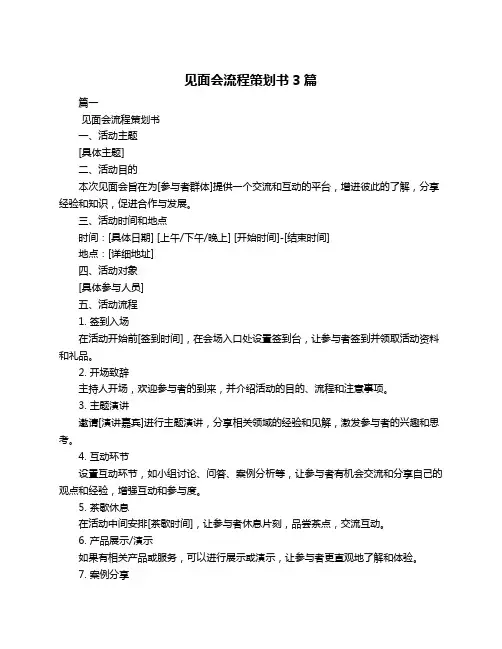 见面会流程策划书 3 篇

篇一

见面会流程策划书

一、活动主题

[具体主题]

二、活动目的

本次见面会旨在为[参与者群体]提供一个交流和互动的平台，增进彼此的了解，分享经验和知识，促进合作与发展。

三、活动时间和地点

时间：[具体日期] [上午/下午/晚上] [开始时间]-[结束时间]

地点：[详细地址]

四、活动对象

[具体参与人员]

五、活动流程

1. 签到入场

在活动开始前[签到时间]，在会场入口处设置签到台，让参与者签到并领取活动资料和礼品。

2. 开场致辞

主持人开场，欢迎参与者的到来，并介绍活动的目的、流程和注意事项。

3. 主题演讲

邀请[演讲嘉宾]进行主题演讲，分享相关领域的经验和见解，激发参与者的兴趣和思考。

4. 互动环节

设置互动环节，如小组讨论、问答、案例分析等，让参与者有机会交流和分享自己的观点和经验，增强互动和参与度。

5. 茶歇休息

在活动中间安排[茶歇时间]，让参与者休息片刻，品尝茶点，交流互动。

6. 产品展示/演示

如果有相关产品或服务，可以进行展示或演示，让参与者更直观地了解和体验。

7. 案例分享